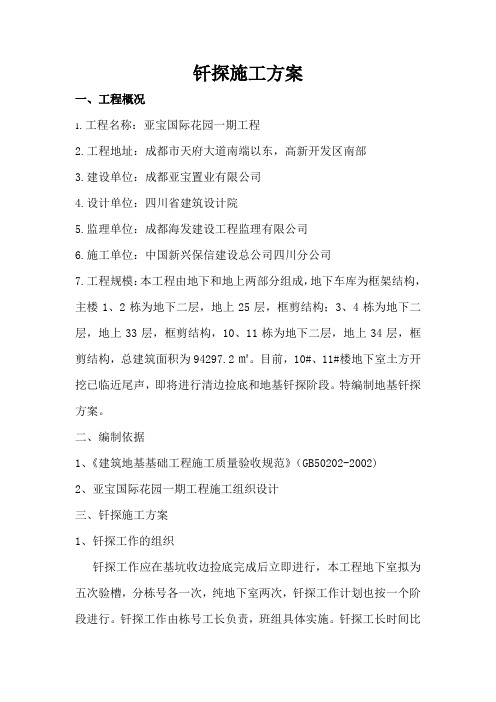 钎探施工方案

一、工程概况

1.工程名称：亚宝国际花园一期工程

2.工程地址：成都市天府大道南端以东，高新开发区南部

3.建设单位：成都亚宝置业有限公司

4.设计单位：四川省建筑设计院

5.监理单位：成都海发建设工程监理有限公司

6.施工单位：中国新兴保信建设总公司四川分公司

7.工程规模：本工程由地下和地上两部分组成，地下车库为框架结构，主楼 1、2 栋为地下二层，地上 25 层，框剪结构；3、4 栋为地下二层，地上 33 层，框剪结构，10、11 栋为地下二层，地上 34 层，框剪结构，总建筑面积为 94297.2 ㎡。目前，10#、11#楼地下室土方开挖已临近尾声，即将进行清边捡底和地基钎探阶段。特编制地基钎探方案。

二、编制依据

1、《建筑地基基础工程施工质量验收规范》(GB50202-2002)

2、亚宝国际花园一期工程施工组织设计

三、钎探施工方案

1、钎探工作的组织

钎探工作应在基坑收边捡底完成后立即进行，本工程地下室拟为五次验槽，分栋号各一次，纯地下室两次，钎探工作计划也按一个阶段进行。钎探工作由栋号工长负责，班组具体实施。钎探工长时间比